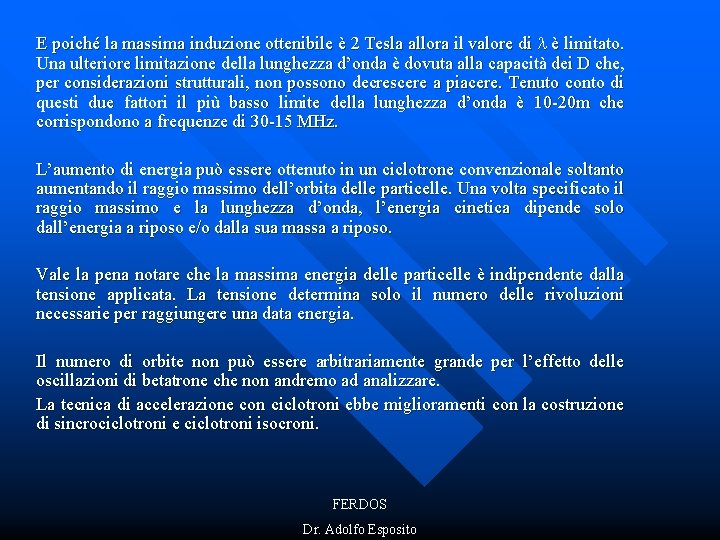 E poiché la massima induzione ottenibile è 2 Tesla allora il valore di $\lambda$ è limitato. Una ulteriore limitazione della lunghezza d'onda è dovuta alla capacità dei D che, per considerazioni strutturali, non possono decrescere a piacere. Tenuto conto di questi due fattori il più basso limite della lunghezza d'onda è 10-20m che corrispondono a frequenze di 30-15 MHz.

L'aumento di energia può essere ottenuto in un ciclotrone convenzionale soltanto aumentando il raggio massimo dell'orbita delle particelle. Una volta specificato il raggio massimo e la lunghezza d'onda, l'energia cinetica dipende solo dall'energia a riposo e/o dalla sua massa a riposo.

Vale la pena notare che la massima energia delle particelle è indipendente dalla tensione applicata. La tensione determina solo il numero delle rivoluzioni necessarie per raggiungere una data energia.

Il numero di orbite non può essere arbitrariamente grande per l'effetto delle oscillazioni di betatrone che non andremo ad analizzare.

La tecnica di accelerazione con ciclotroni ebbe miglioramenti con la costruzione di sincrociclotroni e ciclotroni isocroni.

FERDOS

Dr. Adolfo Esposito